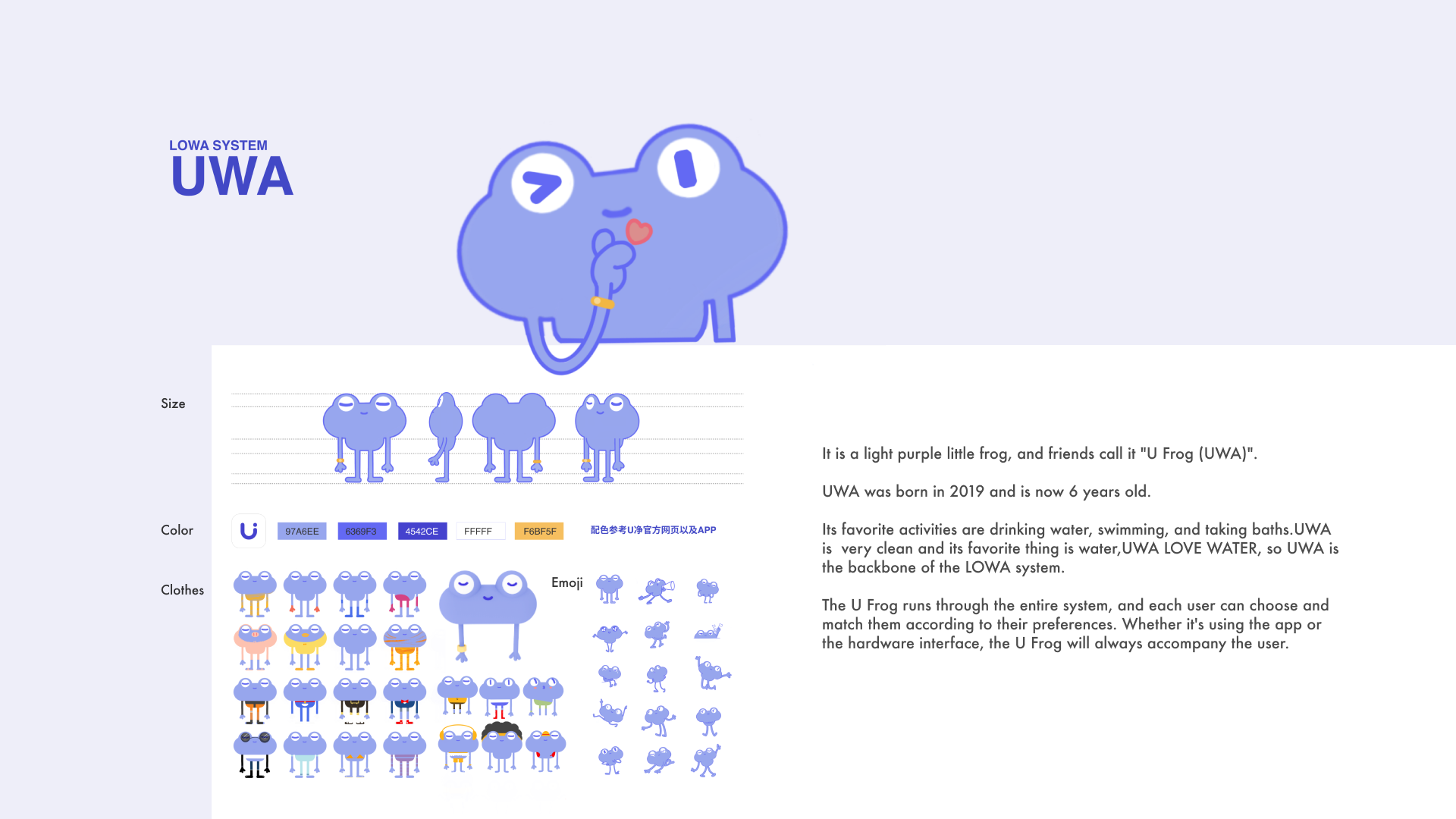 LOWA SYSTEM
UWA

Size

Color

97A6EE
6369F3
4542CE
FFFFF
F6BF5F
配色参考U净官方网页以及APP

Clothes

Emoji

It is a light purple little frog, and friends call it "U Frog (UWA)".

UWA was born in 2019 and is now 6 years old.

Its favorite activities are drinking water, swimming, and taking baths.UWA is very clean and its favorite thing is water,UWA LOVE WATER, so UWA is the backbone of the LOWA system.

The U Frog runs through the entire system, and each user can choose and match them according to their preferences. Whether it's using the app or the hardware interface, the U Frog will always accompany the user.